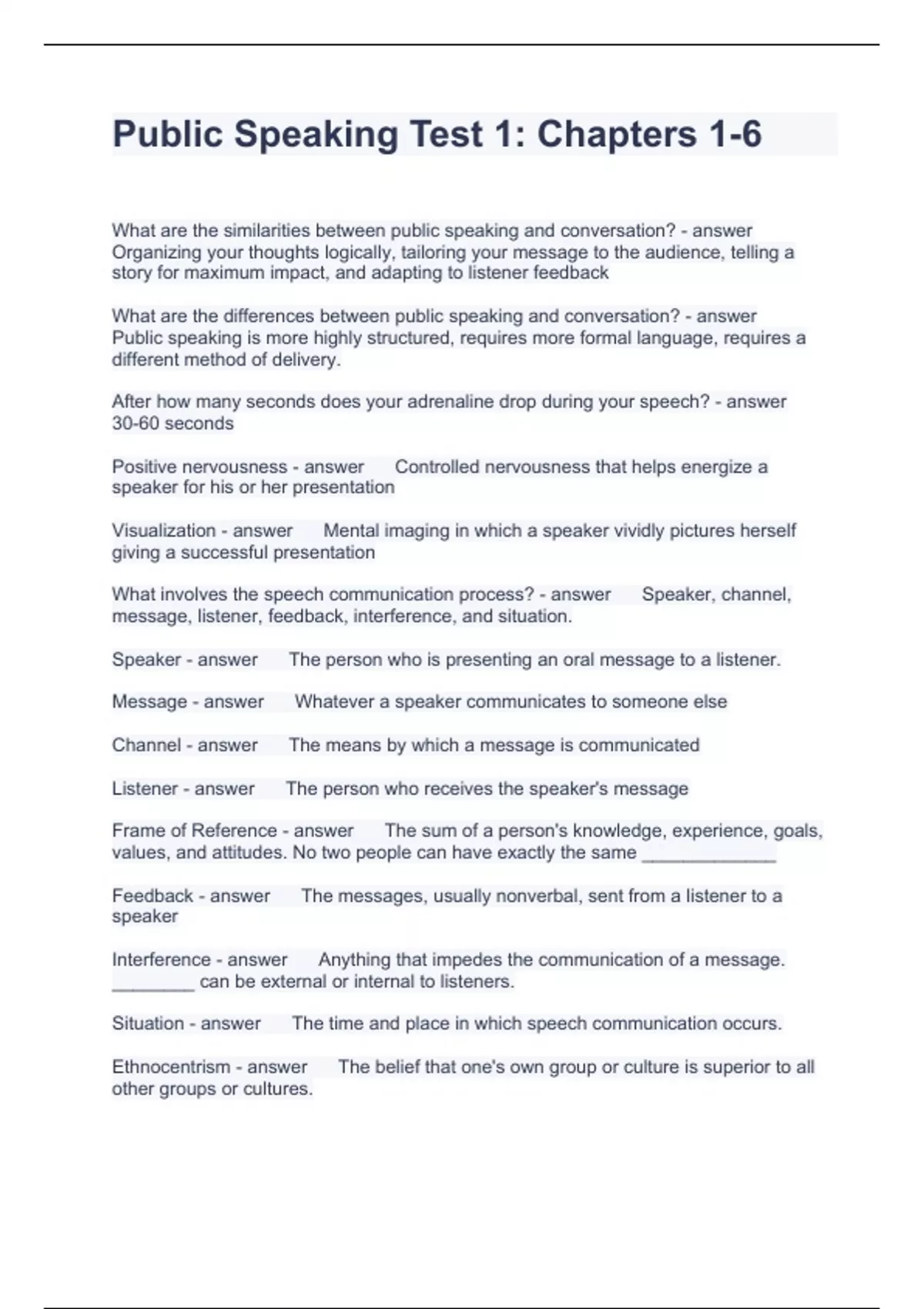 Public Speaking Test 1: Chapters 1-6

What are the similarities between public speaking and conversation? - answer Organizing your thoughts logically, tailoring your message to the audience, telling a story for maximum impact, and adapting to listener feedback

What are the differences between public speaking and conversation? - answer Public speaking is more highly structured, requires more formal language, requires a different method of delivery.

After how many seconds does your adrenaline drop during your speech? - answer 30-60 seconds

Positive nervousness - answer Controlled nervousness that helps energize a speaker for his or her presentation

Visualization - answer Mental imaging in which a speaker vividly pictures herself giving a successful presentation

What involves the speech communication process? - answer Speaker, channel, message, listener, feedback, interference, and situation.

Speaker - answer The person who is presenting an oral message to a listener.

Message - answer Whatever a speaker communicates to someone else

Channel - answer The means by which a message is communicated

Listener - answer The person who receives the speaker's message

Frame of Reference - answer The sum of a person's knowledge, experience, goals, values, and attitudes. No two people can have exactly the same _____________

Feedback - answer The messages, usually nonverbal, sent from a listener to a speaker

Interference - answer Anything that impedes the communication of a message. ________ can be external or internal to listeners.

Situation - answer The time and place in which speech communication occurs.

Ethnocentrism - answer The belief that one's own group or culture is superior to all other groups or cultures.